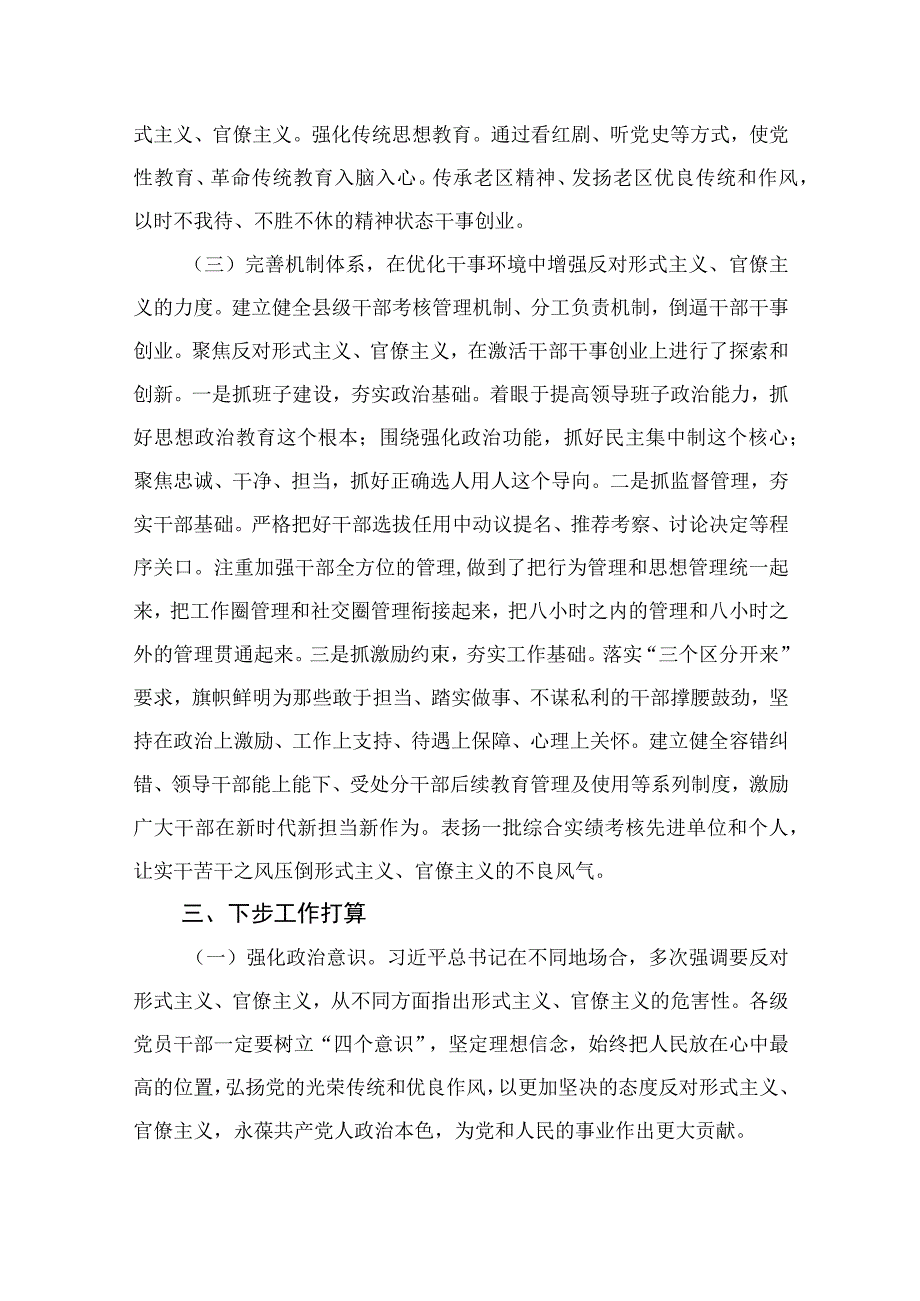 式主义、官僚主义。强化传统思想教育。通过看红剧、听党史等方式，使党性教育、革命传统教育入脑入心。传承老区精神、发扬老区优良传统和作风，以时不我待、不胜不休的精神状态干事创业。

（三）完善机制体系，在优化干事环境中增强反对形式主义、官僚主义的力度。建立健全县级干部考核管理机制、分工负责机制，倒逼干部干事创业。聚焦反对形式主义、官僚主义，在激活干部干事创业上进行了探索和创新。一是抓班子建设，夯实政治基础。着眼于提高领导班子政治能力，抓好思想政治教育这个根本；围绕强化政治功能，抓好民主集中制这个核心；聚焦忠诚、干净、担当，抓好正确选人用人这个导向。二是抓监督管理，夯实干部基础。严格把好干部选拔任用中动议提名、推荐考察、讨论决定等程序关口。注重加强干部全方位的管理，做到了把行为管理和思想管理统一起来，把工作圈管理和社交圈管理衔接起来，把八小时之内的管理和八小时之外的管理贯通起来。三是抓激励约束，夯实工作基础。落实“三个区分开来”要求，旗帜鲜明为那些敢于担当、踏实做事、不谋私利的干部撑腰鼓劲，坚持在政治上激励、工作上支持、待遇上保障、心理上关怀。建立健全容错纠错、领导干部能上能下、受处分干部后续教育管理及使用等系列制度，激励广大干部在新时代新担当新作为。表扬一批综合实绩考核先进单位和个人，让实干苦干之风压倒形式主义、官僚主义的不良风气。

三、下步工作打算

（一）强化政治意识。习近平总书记在不同地场合，多次强调要反对形式主义、官僚主义，从不同方面指出形式主义、官僚主义的危害性。各级党员干部一定要树立“四个意识”，坚定理想信念，始终把人民放在心中最高的位置，弘扬党的光荣传统和优良作风，以更加坚决的态度反对形式主义、官僚主义，永葆共产党人政治本色，为党和人民的事业作出更大贡献。